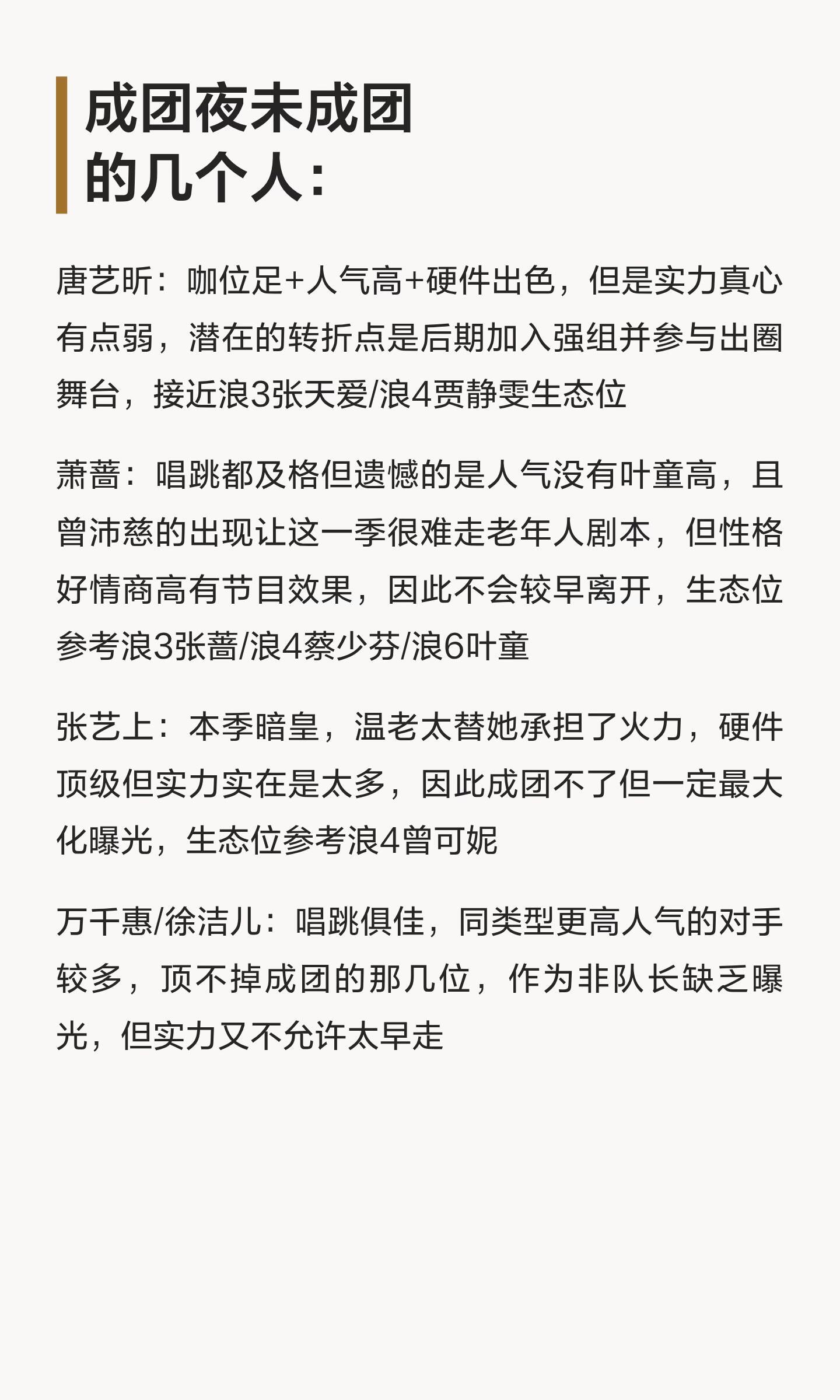 成团夜未成团的几个人：

唐艺昕：咖位足+人气高+硬件出色，但是实力真心有点弱，潜在的转折点是后期加入强组并参与出圈舞台，接近浪3张天爱/浪4贾静雯生态位

萧蔷：唱跳都及格但遗憾的是人气没有叶童高，且曾沛慈的出现让这一季很难走老年人剧本，但性格好情商高有节目效果，因此不会较早离开，生态位参考浪3张蔷/浪4蔡少芬/浪6叶童

张艺上：本季暗皇，温老太替她承担了火力，硬件顶级但实力实在是太多，因此成团不了但一定最大化曝光，生态位参考浪4曾可妮

万千惠/徐洁儿：唱跳俱佳，同类型更高人气的对手较多，顶不掉成团的那几位，作为非队长缺乏曝光，但实力又不允许太早走